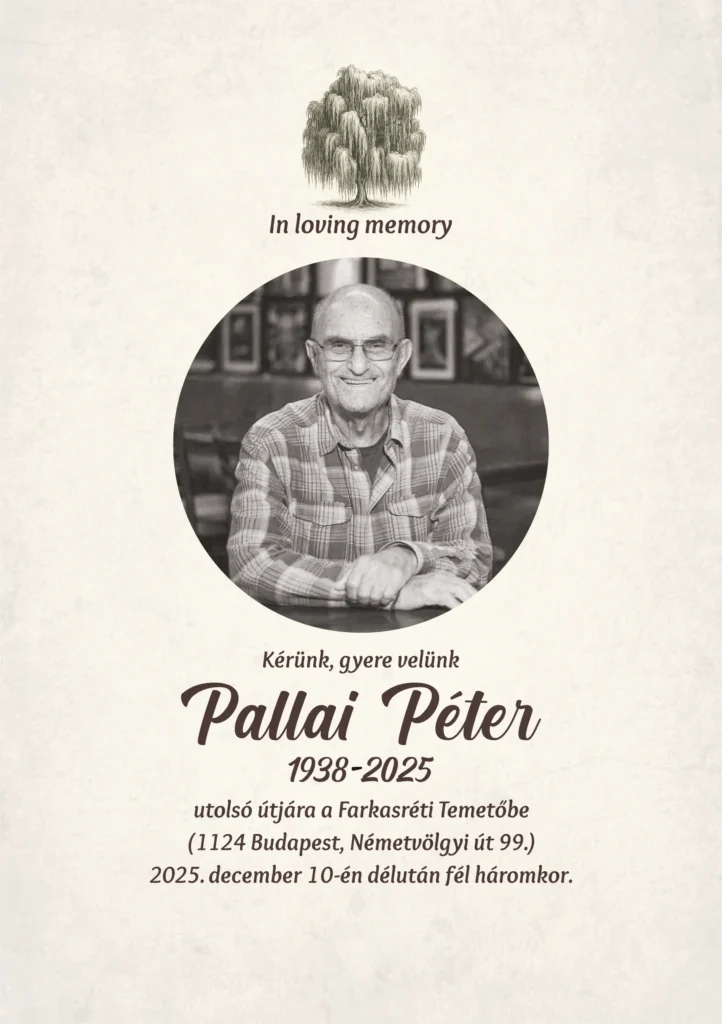 In loving memory

Kérünk, gyere velünk

Pallai Péter

1938-2025

utolsó útjára a Farkasréti Temetőbe
(1124 Budapest, Németvölgyi út 99.)
2025. december 10-én délután fél háromkor.